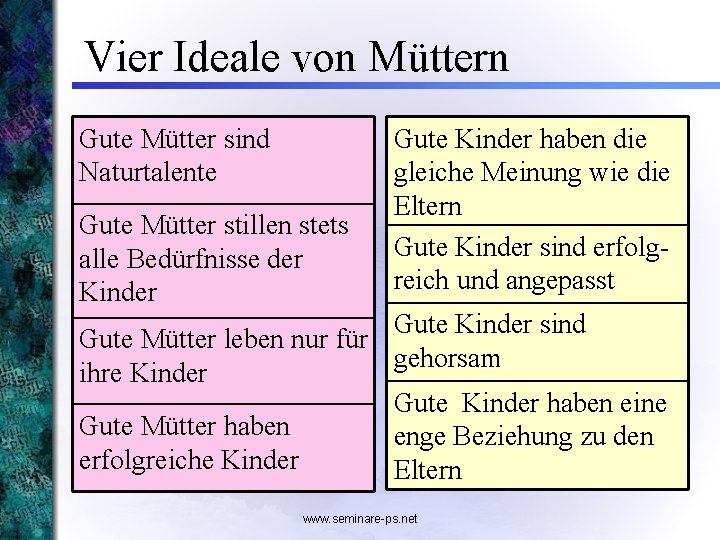 Vier Ideale von Müttern

Gute Mütter sind Naturtalente

Gute Mütter stillen stets alle Bedürfnisse der Kinder

Gute Mütter leben nur für ihre Kinder

Gute Mütter haben erfolgreiche Kinder

Gute Kinder haben die gleiche Meinung wie die Eltern

Gute Kinder sind erfolgreich und angepasst

Gute Kinder sind gehorsam

Gute Kinder haben eine enge Beziehung zu den Eltern

www.seminare-ps.net